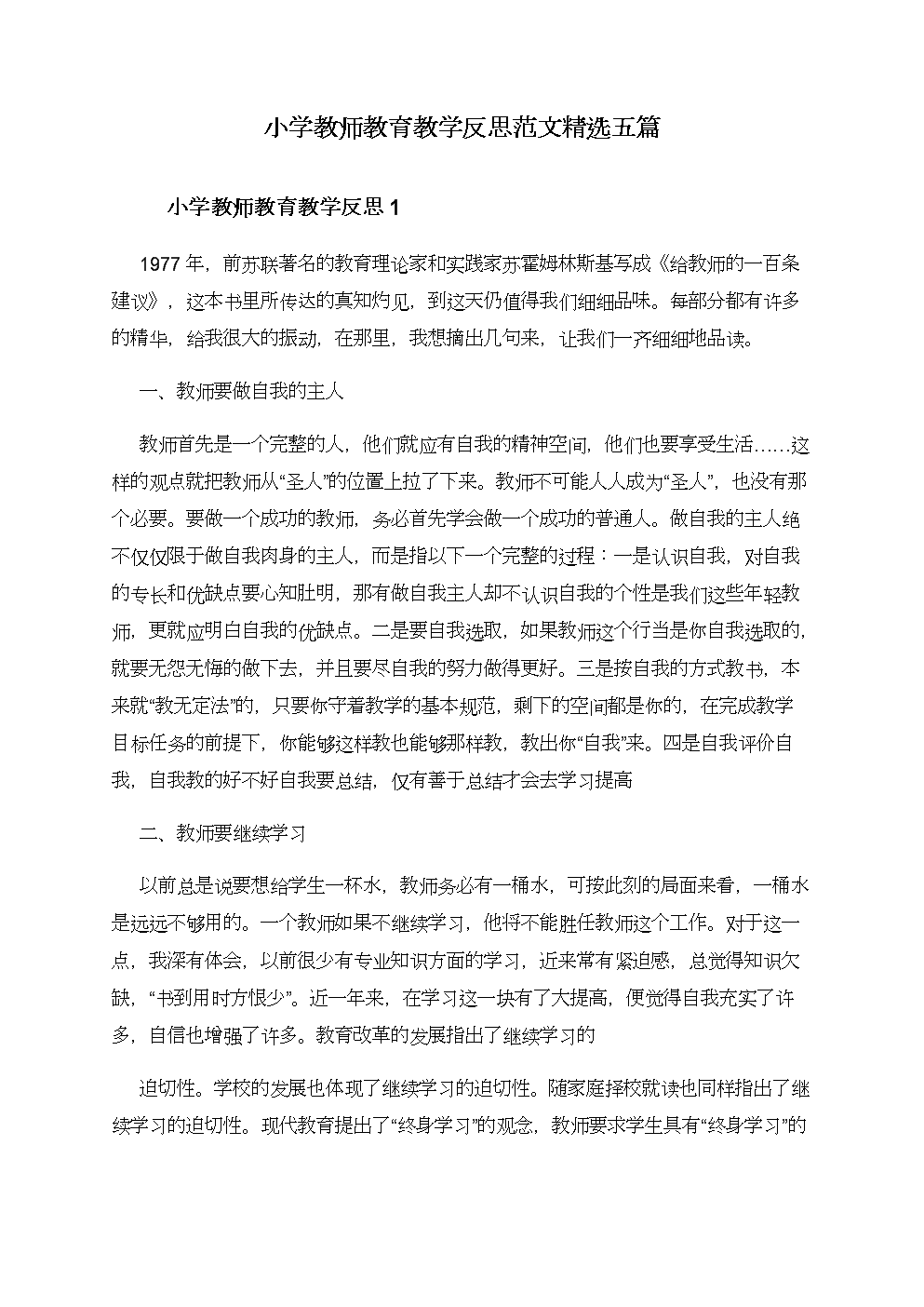 小学教师教育教学反思范文精选五篇

小学教师教育教学反思 1

1977 年，前苏联著名的教育理论家和实践家苏霍姆林斯基写成《给教师的一百条建议》，这本书里所传达的真知灼见，到这天仍值得我们细细品味。每部分都有许多的精华，给我很大的振动，在那里，我想摘出几句来，让我们一齐细细地品读。

一、教师要做自我的主人

教师首先是一个完整的人，他们就应有自我的精神空间，他们也要享受生活……这样的观点就把教师从“圣人”的位置上拉了下来。教师不可能人人成为“圣人”，也没有那个必要。要做一个成功的教师，务必首先学会做一个成功的普通人。做自我的主人绝不仅仅限于做自我肉身的主人，而是指以下一个完整的过程：一是认识自我，对自我的专长和优缺点要心知肚明，那有做自我主人却不认识自我的个性是我们这些年轻教师，更就应明白自我的优缺点。二是要自我选取，如果教师这个行当是你自我选取的，就要无怨无悔的做下去，并且要尽自我的努力做得更好。三是按自我的方式教书，本来就“教无定法”的，只要你守着教学的基本规范，剩下的空间都是你的，在完成教学目标任务的前提下，你能够这样教也能够那样教，教出你“自我”来。四是自我评价自我，自我教的好不好自我要总结，仅有善于总结才会去学习提高

二、教师要继续学习

以前总是说要想给学生一杯水，教师务必有一桶水，可按此刻的局面来看，一桶水是远远不够用的。一个教师如果不继续学习，他将不能胜任教师这个工作。对于这一点，我深有体会，以前很少有专业知识方面的学习，近来常有紧迫感，总觉得知识欠缺，“书到用时方恨少”。近一年来，在学习这一块有了大提高，便觉得自我充实了许多，自信也增强了许多。教育改革的发展指出了继续学习的

迫切性。学校的发展也体现了继续学习的迫切性。随家庭择校就读也同样指出了继续学习的迫切性。现代教育提出了“终身学习”的观念，教师要求学生具有“终身学习”的